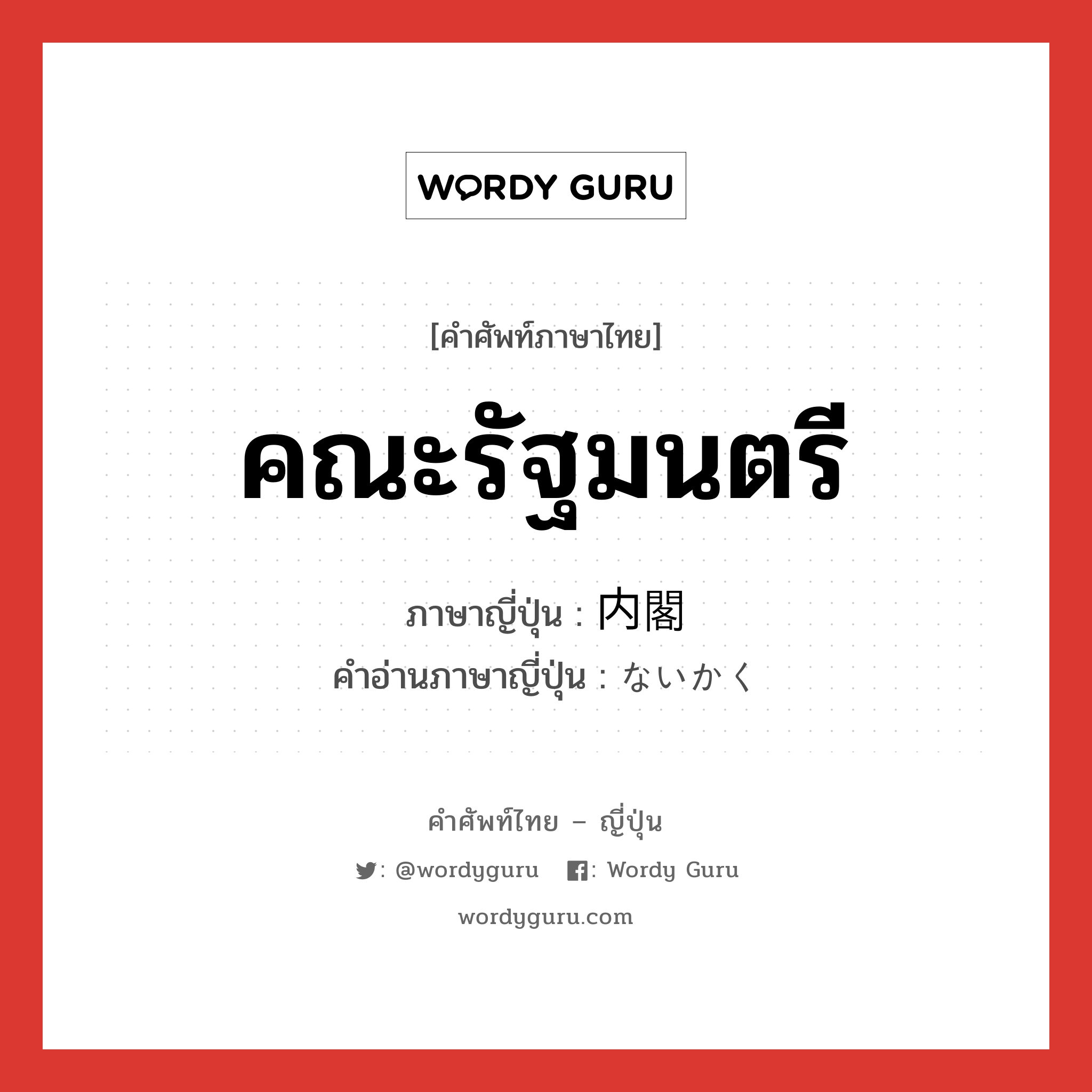 WORDY GURU

[คำศัพท์ภาษาไทย]

คณะรัฐมนตรี

ภาษาญี่ปุ่น : 内閣
คำอ่านภาษาญี่ปุ่น : ないかく

คำศัพท์ไทย – ญี่ปุ่น

: @wordyguru : Wordy Guru

wordyguru.com